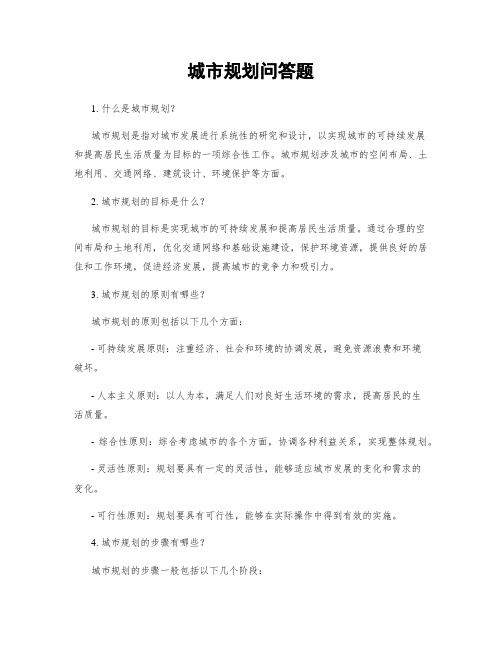 城市规划问答题

1. 什么是城市规划?

城市规划是指对城市发展进行系统性的研究和设计，以实现城市的可持续发展和提高居民生活质量为目标的一项综合性工作。城市规划涉及城市的空间布局、土地利用、交通网络、建筑设计、环境保护等方面。

2. 城市规划的目标是什么？

城市规划的目标是实现城市的可持续发展和提高居民生活质量。通过合理的空间布局和土地利用，优化交通网络和基础设施建设，保护环境资源，提供良好的居住和工作环境，促进经济发展，提高城市的竞争力和吸引力。

3. 城市规划的原则有哪些？

城市规划的原则包括以下几个方面：

- 可持续发展原则：注重经济、社会和环境的协调发展，避免资源浪费和环境破坏。

- 人本主义原则：以人为本，满足人们对良好生活环境的需求，提高居民的生活质量。

- 综合性原则：综合考虑城市的各个方面，协调各种利益关系，实现整体规划。

- 灵活性原则：规划要具有一定的灵活性，能够适应城市发展的变化和需求的变化。

- 可行性原则：规划要具有可行性，能够在实际操作中得到有效的实施。

4. 城市规划的步骤有哪些？

城市规划的步骤一般包括以下几个阶段：